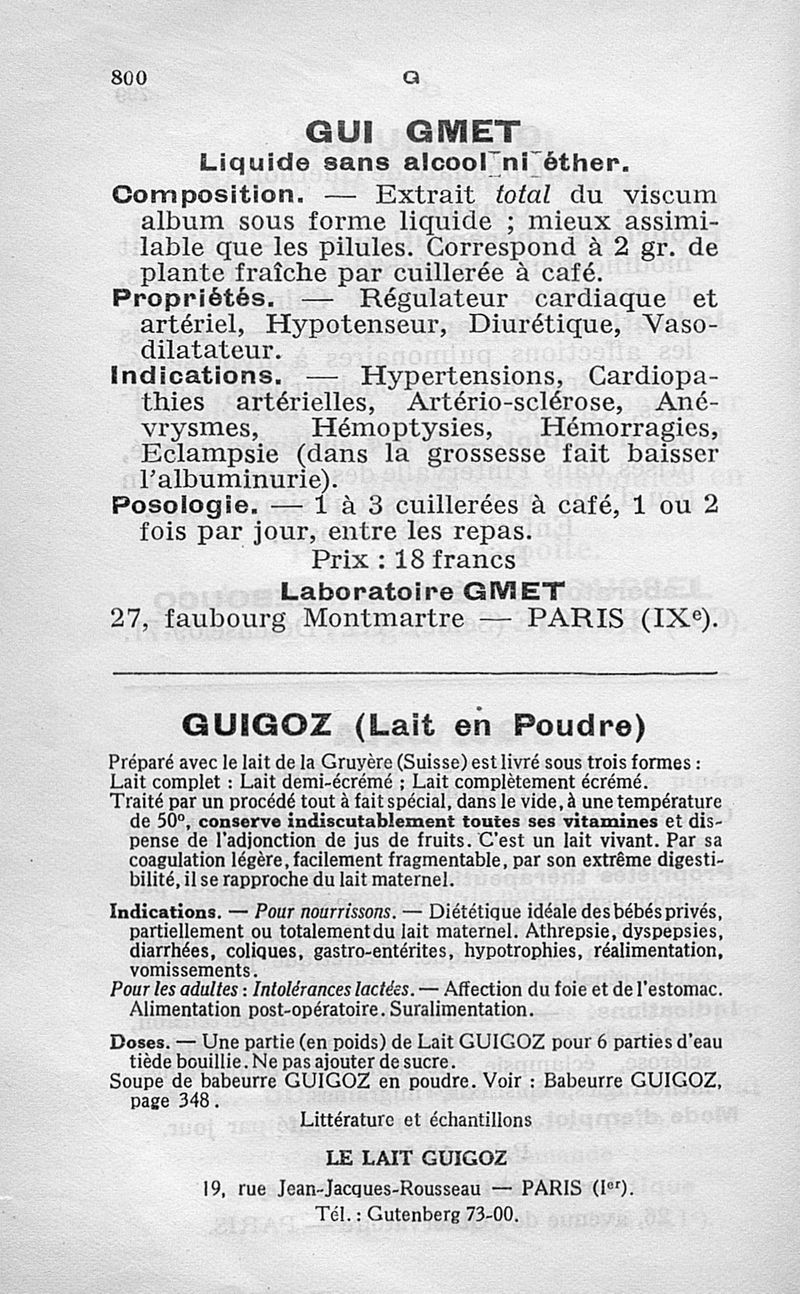 800 G

GUI GMET

Liquide sans alcool ni éther.

Composition. — Extrait total du viscum album sous forme liquide ; mieux assimilable que les pilules. Correspond à 2 gr. de plante fraîche par cuillerée à café.

Propriétés. — Régulateur cardiaque et artériel, Hypotenseur, Diurétique, Vasodilatateur.

Indications. — Hypertensions, Cardiopathies artérielles, Artério-sclérose, Anévrysmes, Hémoptysies, Hémorragies, Eclampsie (dans la grossesse fait baisser l'albuminurie).

Posologie. — 1 à 3 cuillerées à café, 1 ou 2 fois par jour, entre les repas.

Prix : 18 francs

Laboratoire GMET

27, faubourg Montmartre — PARIS (IXe).

GUIGOZ (Lait en Poudre)

Préparé avec le lait de la Gruyère (Suisse) est livré sous trois formes : Lait complet : Lait demi-écrémé ; Lait complètement écrémé.

Traité par un procédé tout à fait spécial, dans le vide, à une température de 50°, conserve indiscutablement toutes ses vitamines et dispense de l'adjonction de jus de fruits. C'est un lait vivant. Par sa coagulation légère, facilement fragmentable, par son extrême digestibilité, il se rapproche du lait maternel.

Indications. — Pour nourrissons. — Diététique idéale des bébés privés, partiellement ou totalement du lait maternel. Athrepsie, dyspepsies, diarrhées, coliques, gastro-entérites, hypotrophies, réalimentation, vomissements.

Pour les adultes : Intolérances lactées. — Affection du foie et de l'estomac. Alimentation post-opératoire. Suralimentation.

Doses. — Une partie (en poids) de Lait GUIGOZ pour 6 parties d'eau tiède bouillie. Ne pas ajouter de sucre.

Soupe de babeurre GUIGOZ en poudre. Voir : Babeurre GUIGOZ, page 348.

Littérature et échantillons

LE LAIT GUIGOZ

19, rue Jean-Jacques-Rousseau — PARIS (Ier).

Tél. : Gutenberg 73-00.